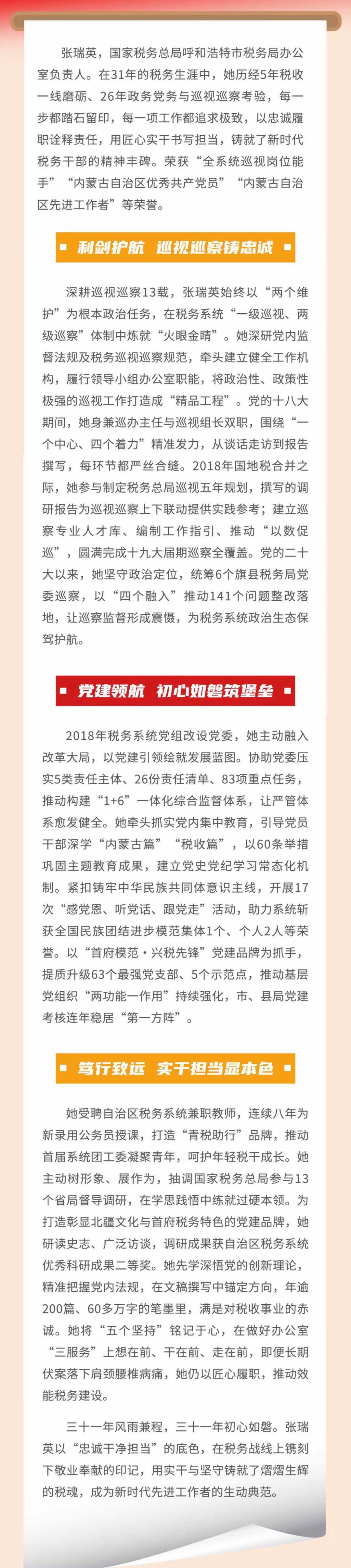 张瑞英，国家税务总局呼和浩特市税务局办公室负责人。在31年的税务生涯中，她历经5年税收一线磨砺、26年政务党务与巡视巡察考验，每一步都踏石留印，每一项工作都追求极致，以忠诚履职诠释责任，用匠心实干书写担当，铸就了新时代税务干部的精神丰碑。荣获“全系统巡视岗位能手”“内蒙古自治区优秀共产党员”“内蒙古自治区先进工作者”等荣誉。

利剑护航 巡视巡察铸忠诚

深耕巡视巡察13载，张瑞英始终以“两个维护”为根本政治任务，在税务系统“一级巡视、两级巡察”体制中炼就“火眼金睛”。她深研党内监督法规及税务巡视巡察规范，牵头建立健全工作机构，履行领导小组办公室职能，将政治性、政策性极强的巡视工作打造成“精品工程”。党的十八大期间，她身兼巡办主任与巡视组长双职，围绕“一个中心、四个着力”精准发力，从谈话走访到报告撰写，每环节都严丝合缝。2018年国地税合并之际，她参与制定税务总局巡视五年规划，撰写的调研报告为巡视巡察上下联动提供实践参考；建立巡察专业人才库、编制工作指引、推动“以数促巡”，圆满完成十九大届期巡察全覆盖。党的二十大以来，她坚守政治定位，统筹6个旗县税务局党委巡察，以“四个融入”推动141个问题整改落地，让巡察监督形成震慑，为税务系统政治生态保驾护航。

党建领航 初心如磐筑堡垒

2018年税务系统党组改设党委，她主动融入改革大局，以党建引领绘就发展蓝图。协助党委压实5类责任主体、26份责任清单、83项重点任务，推动构建“1+6”一体化综合监督体系，让严管体系愈发健全。她牵头抓实党内集中教育，引导党员干部深学“内蒙古篇”“税收篇”，以60条举措巩固主题教育成果，建立党史党纪学习常态化机制。紧扣铸牢中华民族共同体意识主线，开展17次“感党恩、听党话、跟党走”活动，助力系统斩获全国民族团结进步模范集体1个、个人2人等荣誉。以“首府模范·兴税先锋”党建品牌为抓手，提质升级63个最强党支部、5个示范点，推动基层党组织“两功能一作用”持续强化，市、县局党建考核连年稳居“第一方阵”。

笃行致远 实干担当显本色

她受聘自治区税务系统兼职教师，连续八年为新录用公务员授课，打造“青税助行”品牌，推动首届系统团工委凝聚青年，呵护年轻税干成长。她主动树形象、展作为，抽调国家税务总局参与13个省局督导调研，在学思践悟中练就过硬本领。为打造彰显北疆文化与首府税务特色的党建品牌，她研读史志、广泛访谈，调研成果获自治区税务系统优秀科研成果二等奖。她先学深悟党的创新理论，精准把握党内法规，在文稿撰写中锚定方向，年逾200篇、60多万字的笔墨里，满是对税收事业的赤诚。她将“五个坚持”铭记于心，在做好办公室“三服务”上想在前、干在前、走在前，即便长期伏案落下肩颈腰椎病痛，她仍以匠心履职，推动效能税务建设。

三十一年风雨兼程，三十一年初心如磐。张瑞英以“忠诚干净担当”的底色，在税务战线上镌刻下敬业奉献的印记，用实干与坚守铸就了熠熠生辉的税魂，成为新时代先进工作者的生动典范。